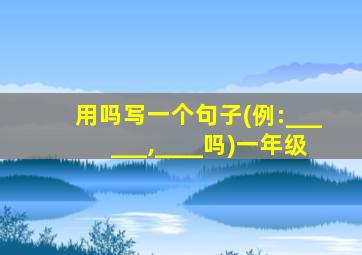 用吗写一个句子(例:______,____吗)一年级